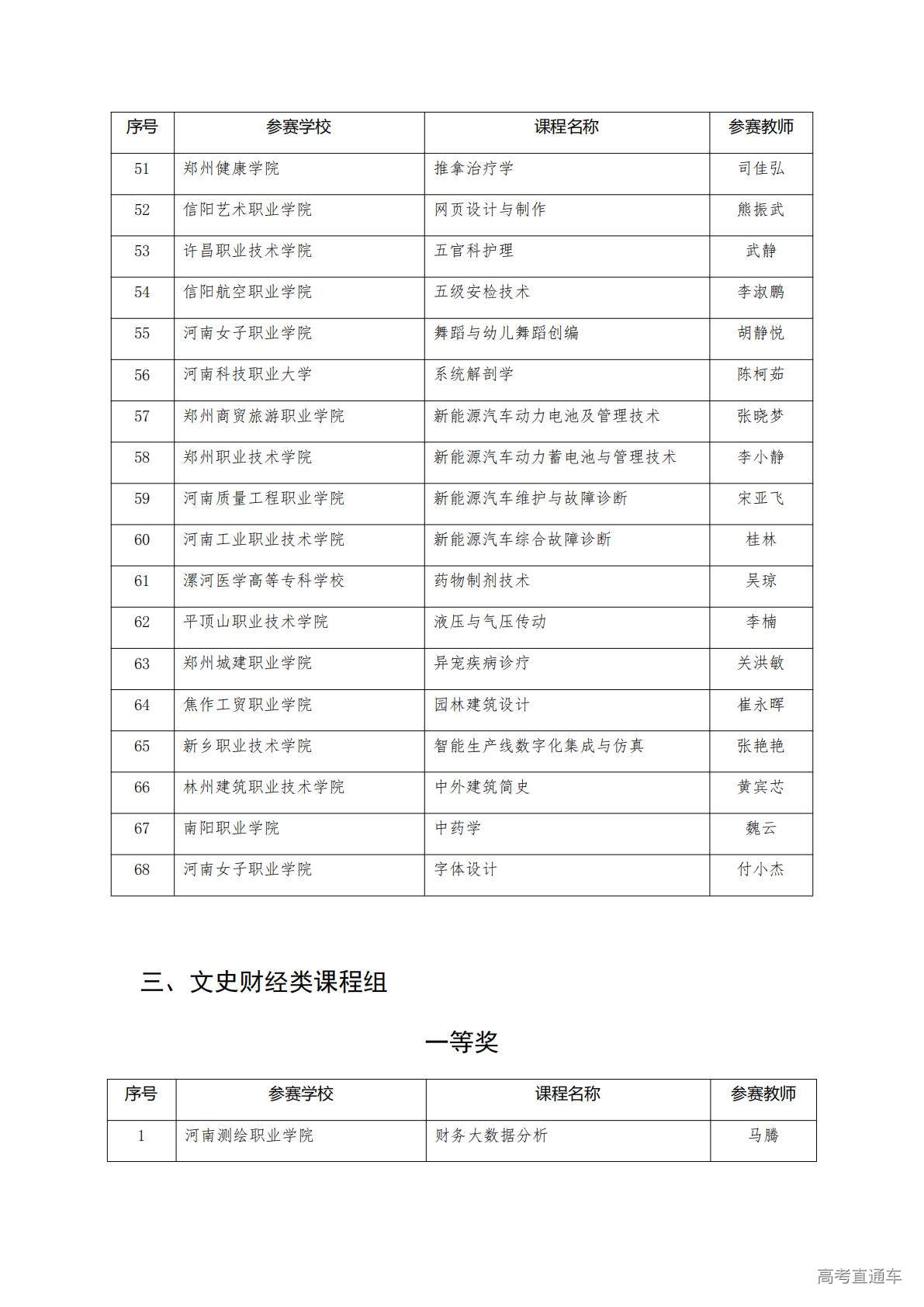 | 序号 | 参赛学校 | 课程名称 | 参赛教师 |
|---|---|---|---|
| 51 | 郑州健康学院 | 推拿治疗学 | 司佳弘 |
| 52 | 信阳艺术职业学院 | 网页设计与制作 | 熊振武 |
| 53 | 许昌职业技术学院 | 五官科护理 | 武静 |
| 54 | 信阳航空职业学院 | 五级安检技术 | 李淑鹏 |
| 55 | 河南女子职业学院 | 舞蹈与幼儿舞蹈创编 | 胡静悦 |
| 56 | 河南科技职业大学 | 系统解剖学 | 陈柯茹 |
| 57 | 郑州商贸旅游职业学院 | 新能源汽车动力电池及管理技术 | 张晓梦 |
| 58 | 郑州职业技术学院 | 新能源汽车动力蓄电池与管理技术 | 李小静 |
| 59 | 河南质量工程职业学院 | 新能源汽车维护与故障诊断 | 宋亚飞 |
| 60 | 河南工业职业技术学院 | 新能源汽车综合故障诊断 | 桂林 |
| 61 | 漯河医学高等专科学校 | 药物制剂技术 | 吴琼 |
| 62 | 平顶山职业技术学院 | 液压与气压传动 | 李楠 |
| 63 | 郑州城建职业学院 | 异宠疾病诊疗 | 关洪敏 |
| 64 | 焦作工贸职业学院 | 园林建筑设计 | 崔永晖 |
| 65 | 新乡职业技术学院 | 智能生产线数字化集成与仿真 | 张艳艳 |
| 66 | 林州建筑职业技术学院 | 中外建筑简史 | 黄宾芯 |
| 67 | 南阳职业学院 | 中药学 | 魏云 |
| 68 | 河南女子职业学院 | 字体设计 | 付小杰 |

三、文史财经类课程组

一等奖

| 序号 | 参赛学校 | 课程名称 | 参赛教师 |
|---|---|---|---|
| 1 | 河南测绘职业学院 | 财务大数据分析 | 马腾 |

高考直通车